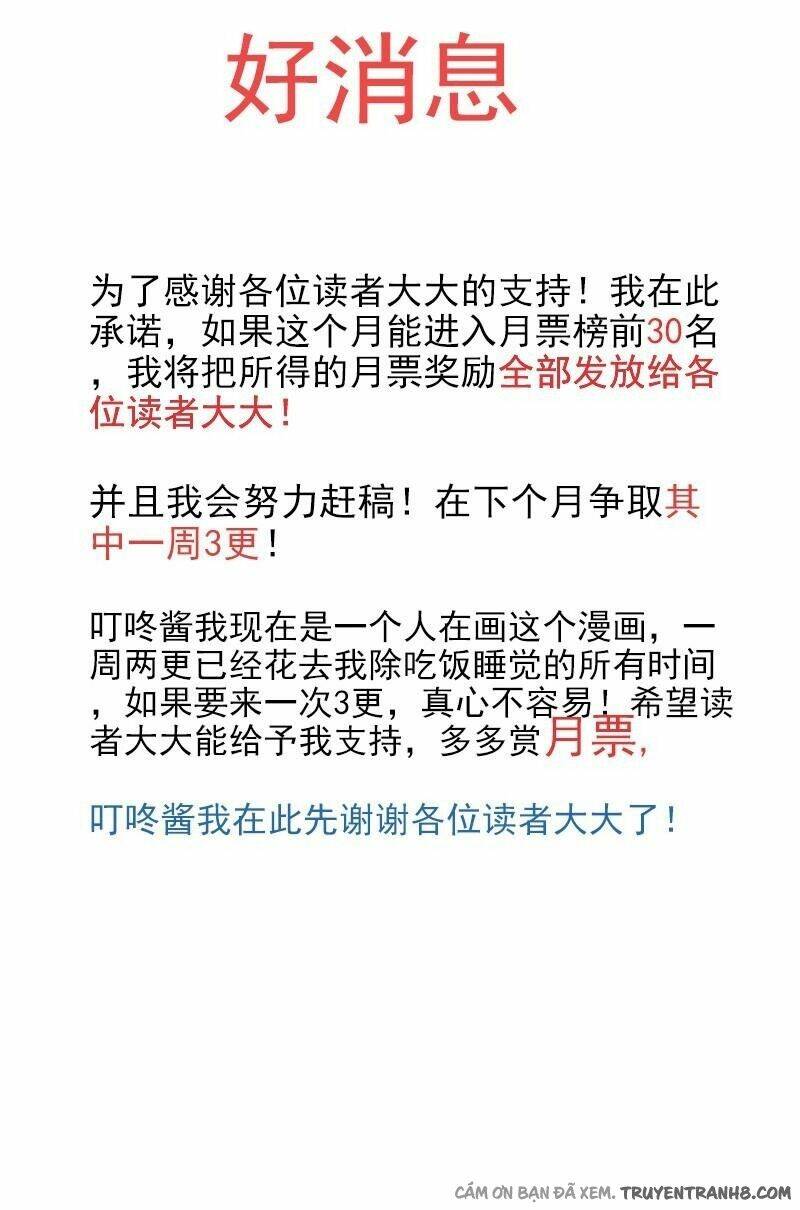 好消息

为了感谢各位读者大大的支持！我在此承诺，如果这个月能进入月票榜前30名，我将把所得的月票奖励全部发放给各位读者大大！

并且我会努力赶稿！在下个月争取其中一周3更！

叮咚酱我现在是一个人在画这个漫画，一周两更已经花去我除吃饭睡觉的所有时间，如果要来一次3更，真心不容易！希望读者大大能给予我支持，多多赏月票，

叮咚酱我在此先谢谢各位读者大大了！

CẢM ƠN BẠN ĐÃ XEM. TRUYENTRANH8.COM